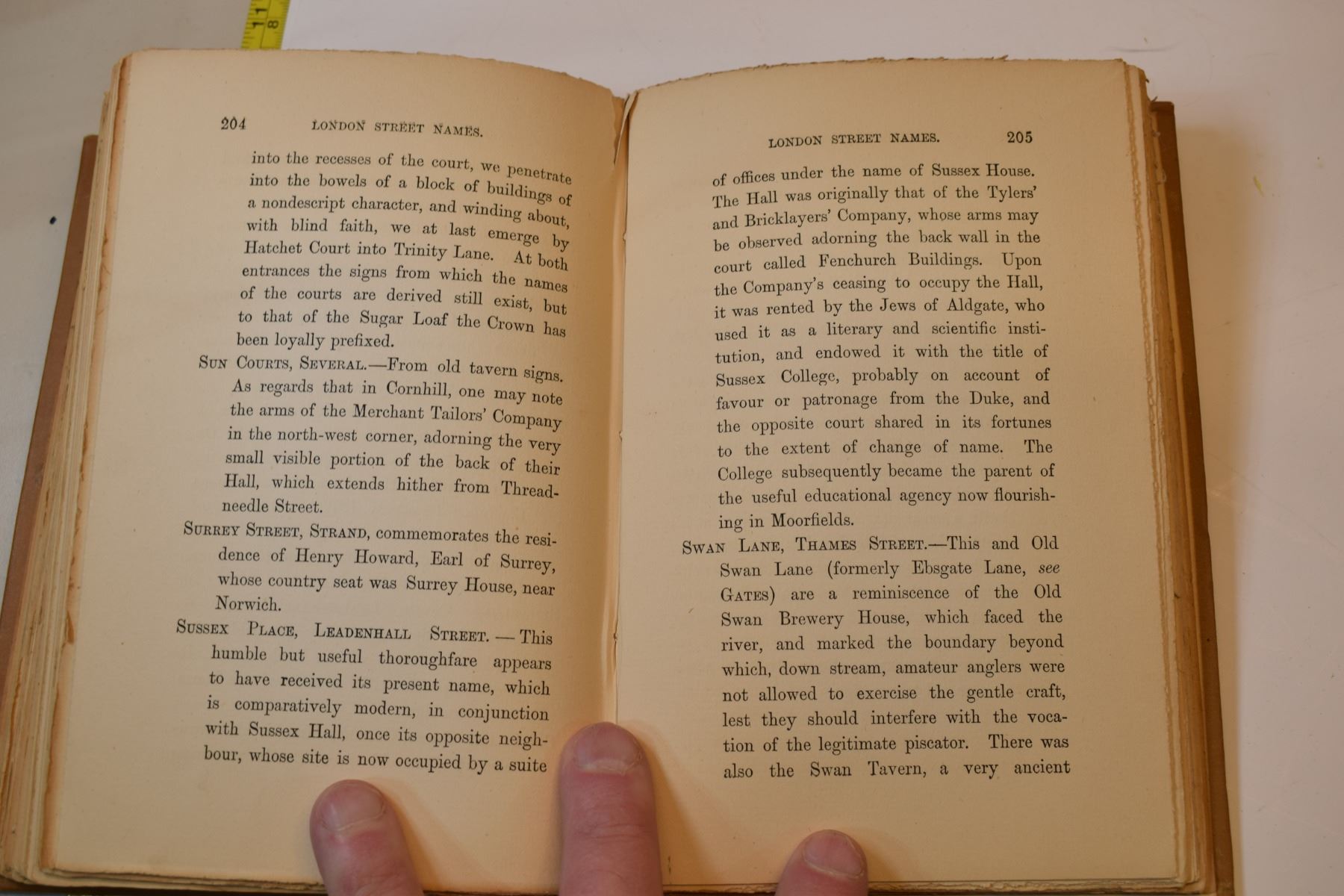 204 LONDON STREET NAMES.

into the recesses of the court, we penetrate into the bowels of a block of buildings of a nondescript character, and winding about, with blind faith, we at last emerge by Hatchet Court into Trinity Lane. At both entrances the signs from which the names of the courts are derived still exist, but to that of the Sugar Loaf the Crown has been loyally prefixed.

Sun Courts, Several.—From old tavern signs. As regards that in Cornhill, one may note the arms of the Merchant Tailors' Company in the north-west corner, adorning the very small visible portion of the back of their Hall, which extends hither from Threadneedle Street.

Surrey Street, Strand, commemorates the residence of Henry Howard, Earl of Surrey, whose country seat was Surrey House, near Norwich.

Sussex Place, Leadenhall Street. — This humble but useful thoroughfare appears to have received its present name, which is comparatively modern, in conjunction with Sussex Hall, once its opposite neighbour, whose site is now occupied by a suite

LONDON STREET NAMES. 205

of offices under the name of Sussex House. The Hall was originally that of the Tylers' and Bricklayers' Company, whose arms may be observed adorning the back wall in the court called Fenchurch Buildings. Upon the Company's ceasing to occupy the Hall, it was rented by the Jews of Aldgate, who used it as a literary and scientific institution, and endowed it with the title of Sussex College, probably on account of favour or patronage from the Duke, and the opposite court shared in its fortunes to the extent of change of name. The College subsequently became the parent of the useful educational agency now flourishing in Moorfields.

Swan Lane, Thames Street.—This and Old Swan Lane (formerly Ebsgate Lane, see Gates) are a reminiscence of the Old Swan Brewery House, which faced the river, and marked the boundary beyond which, down stream, amateur anglers were not allowed to exercise the gentle craft, lest they should interfere with the vocation of the legitimate piscator. There was also the Swan Tavern, a very ancient